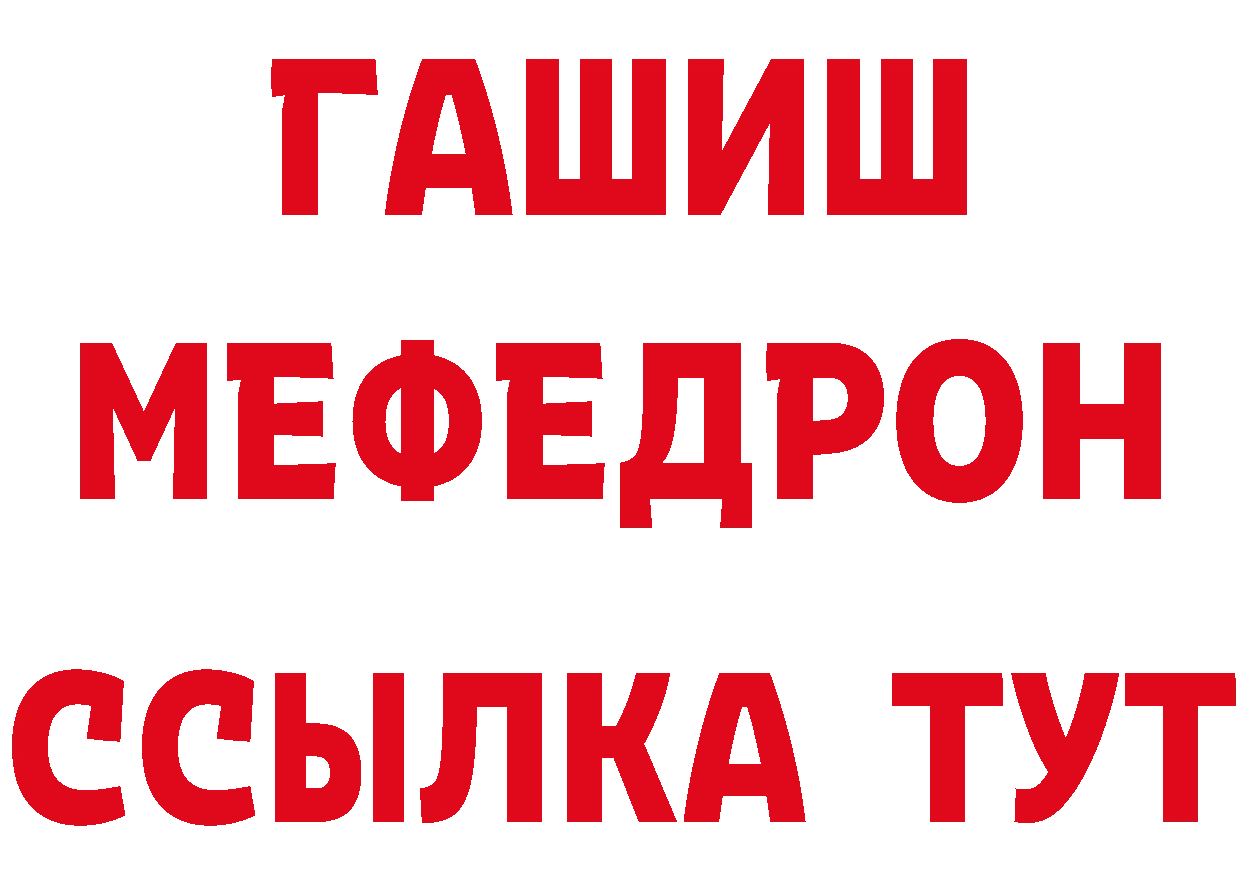 ГАШИШ
МЕФЕДРОН
ССЫЛКА ТУТ